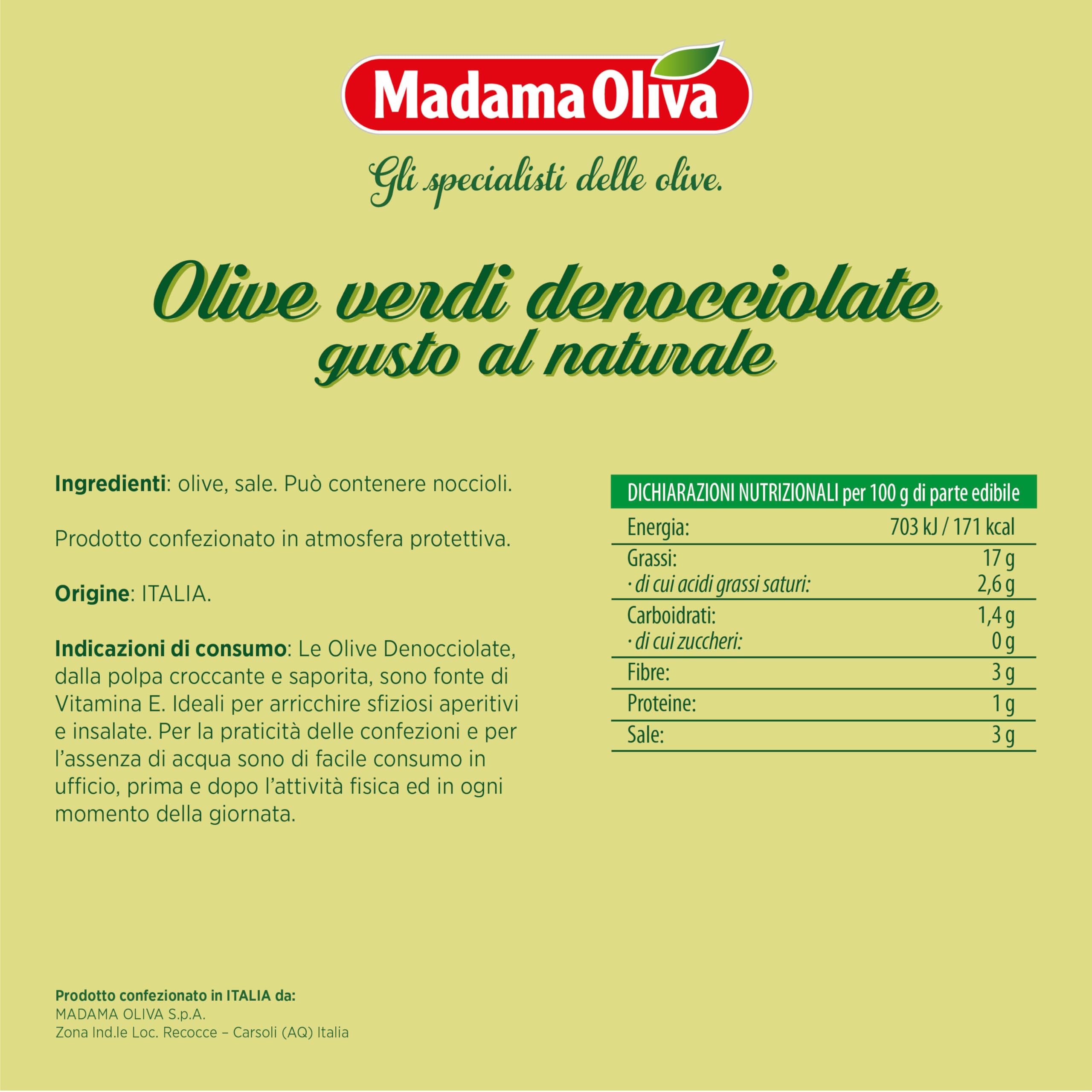 Madama Oliva

Gli specialisti delle olive.

Olive verdi denocciolate
gusto al naturale

Ingredienti: olive, sale. Può contenere noccioli.

Prodotto confezionato in atmosfera protettiva.

Origine: ITALIA.

Indicazioni di consumo: Le Olive Denocciolate, dalla polpa croccante e saporita, sono fonte di Vitamina E. Ideali per arricchire sfiziosi aperitivi e insalate. Per la praticità delle confezioni e per l'assenza di acqua sono di facile consumo in ufficio, prima e dopo l'attività fisica ed in ogni momento della giornata.

| DICHIARAZIONI NUTRIZIONALI per 100 g di parte edibile | |
|---|---|
| Energia: | 703 kJ / 171 kcal |
| Grassi: | 17 g |
| · di cui acidi grassi saturi: | 2,6 g |
| Carboidrati: | 1,4 g |
| · di cui zuccheri: | 0 g |
| Fibre: | 3 g |
| Proteine: | 1 g |
| Sale: | 3 g |

Prodotto confezionato in ITALIA da:
MADAMA OLIVA S.p.A.
Zona Ind.le Loc. Recocce – Carsoli (AQ) Italia